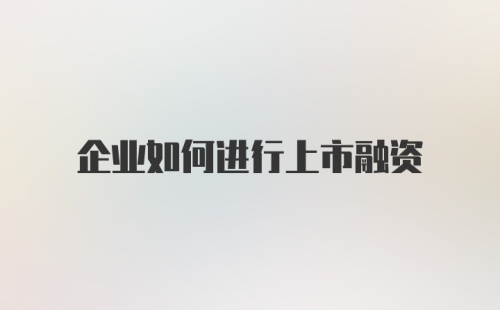 企业如何进行上市融资